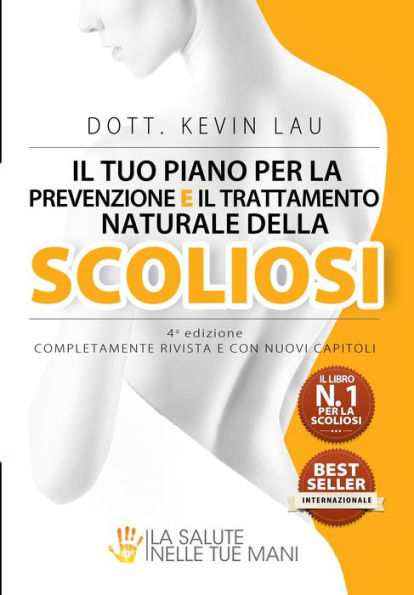 DOTT. KEVIN LAU

IL TUO PIANO PER LA PREVENZIONE E IL TRATTAMENTO NATURALE DELLA

SCOLIOSI

4ª edizione
COMPLETAMENTE RIVISTA E CON NUOVI CAPITOLI

IL LIBRO N.1 PER LA SCOLIOSI

BEST SELLER INTERNAZIONALE

LA SALUTE NELLE TUE MANI